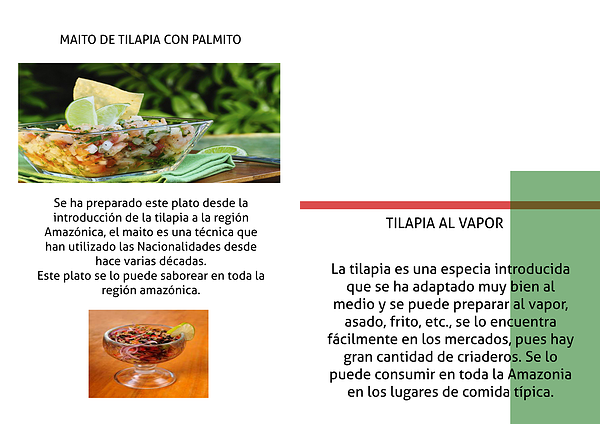 MAITO DE TILAPIA CON PALMITO

Se ha preparado este plato desde la introducción de la tilapia a la región Amazónica, el maito es una técnica que han utilizado las Nacionalidades desde hace varias décadas.
Este plato se lo puede saborear en toda la región amazónica.

TILAPIA AL VAPOR

La tilapia es una especia introducida que se ha adaptado muy bien al medio y se puede preparar al vapor, asado, frito, etc., se lo encuentra fácilmente en los mercados, pues hay gran cantidad de criaderos. Se lo puede consumir en toda la Amazonia en los lugares de comida típica.